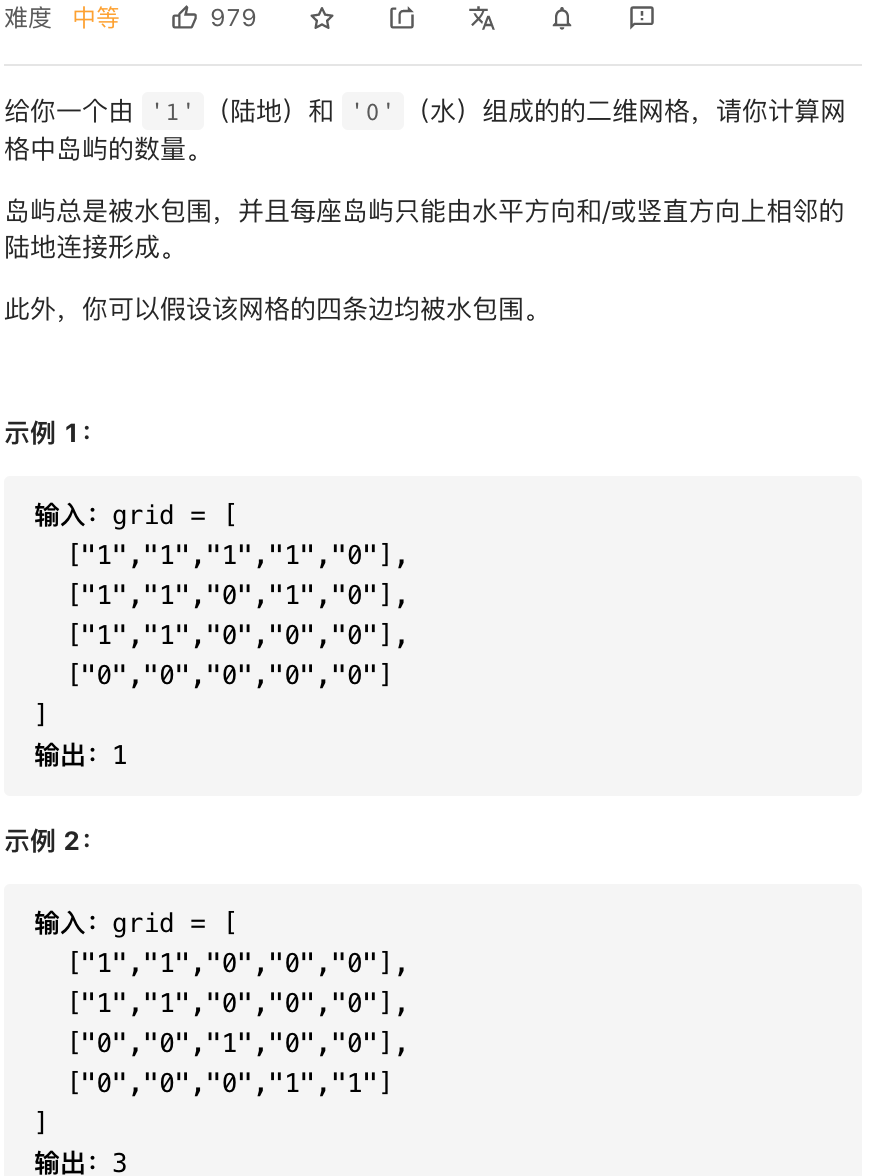 难度 中等 979

给你一个由 '1'（陆地）和 '0'（水）组成的的二维网格，请你计算网格中岛屿的数量。

岛屿总是被水包围，并且每座岛屿只能由水平方向和/或竖直方向上相邻的陆地连接形成。

此外，你可以假设该网格的四条边均被水包围。

示例 1：

输入：grid = [
  ["1","1","1","1","0"],
  ["1","1","0","1","0"],
  ["1","1","0","0","0"],
  ["0","0","0","0","0"]
]
输出：1

示例 2：

输入：grid = [
  ["1","1","0","0","0"],
  ["1","1","0","0","0"],
  ["0","0","1","0","0"],
  ["0","0","0","1","1"]
]
输出：3